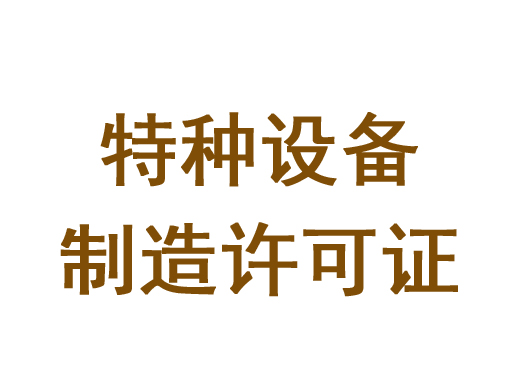 特种设备
制造许可证